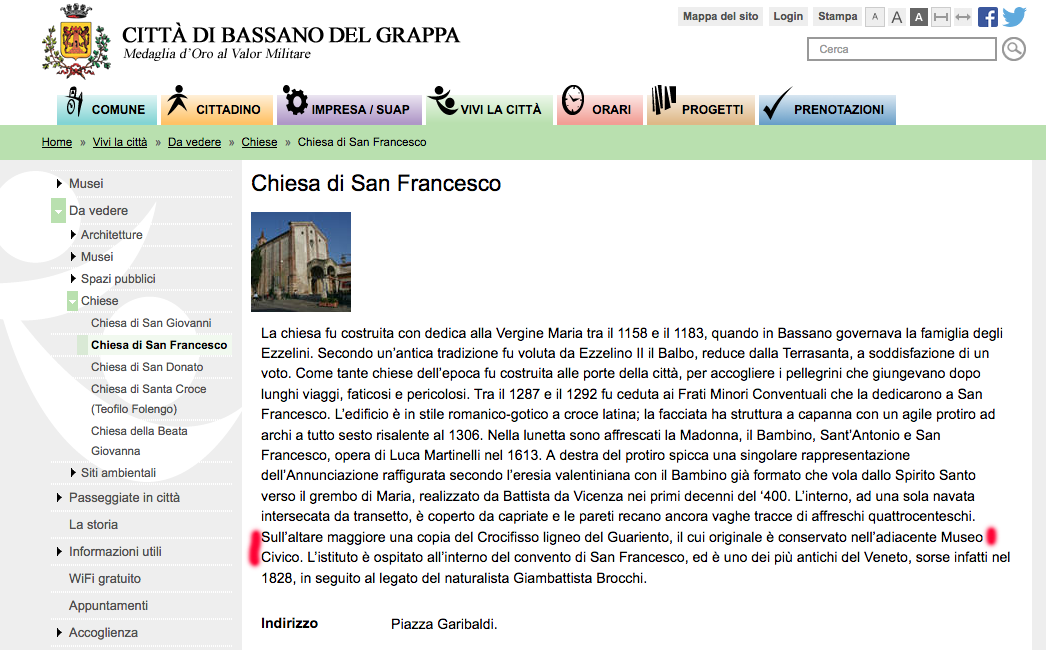 CITTÀ DI BASSANO DEL GRAPPA
Medaglia d'Oro al Valor Militare

Mappa del sito Login Stampa A A A

Cerca

COMUNE CITTADINO IMPRESA / SUAP VIVI LA CITTÀ ORARI PROGETTI PRENOTAZIONI

Home » Vivi la città » Da vedere » Chiese » Chiesa di San Francesco

Musei
Da vedere
Architetture
Musei
Spazi pubblici
Chiese
Chiesa di San Giovanni
Chiesa di San Francesco
Chiesa di San Donato
Chiesa di Santa Croce (Teofilo Folengo)
Chiesa della Beata Giovanna
Siti ambientali
Passeggiate in città
La storia
Informazioni utili
WiFi gratuito
Appuntamenti
Accoglienza

Chiesa di San Francesco

La chiesa fu costruita con dedica alla Vergine Maria tra il 1158 e il 1183, quando in Bassano governava la famiglia degli Ezzelini. Secondo un'antica tradizione fu voluta da Ezzelino II il Balbo, reduce dalla Terrasanta, a soddisfazione di un voto. Come tante chiese dell'epoca fu costruita alle porte della città, per accogliere i pellegrini che giungevano dopo lunghi viaggi, faticosi e pericolosi. Tra il 1287 e il 1292 fu ceduta ai Frati Minori Conventuali che la dedicarono a San Francesco. L'edificio è in stile romanico-gotico a croce latina; la facciata ha struttura a capanna con un agile protiro ad archi a tutto sesto risalente al 1306. Nella lunetta sono affrescati la Madonna, il Bambino, Sant'Antonio e San Francesco, opera di Luca Martinelli nel 1613. A destra del protiro spicca una singolare rappresentazione dell'Annunciazione raffigurata secondo l'eresia valentiniana con il Bambino già formato che vola dallo Spirito Santo verso il grembo di Maria, realizzato da Battista da Vicenza nei primi decenni del '400. L'interno, ad una sola navata intersecata da transetto, è coperto da capriate e le pareti recano ancora vaghe tracce di affreschi quattrocenteschi. Sull'altare maggiore una copia del Crocifisso ligneo del Guariento, il cui originale è conservato nell'adiacente Museo Civico. L'istituto è ospitato all'interno del convento di San Francesco, ed è uno dei più antichi del Veneto, sorse infatti nel 1828, in seguito al legato del naturalista Giambattista Brocchi.

Indirizzo	Piazza Garibaldi.